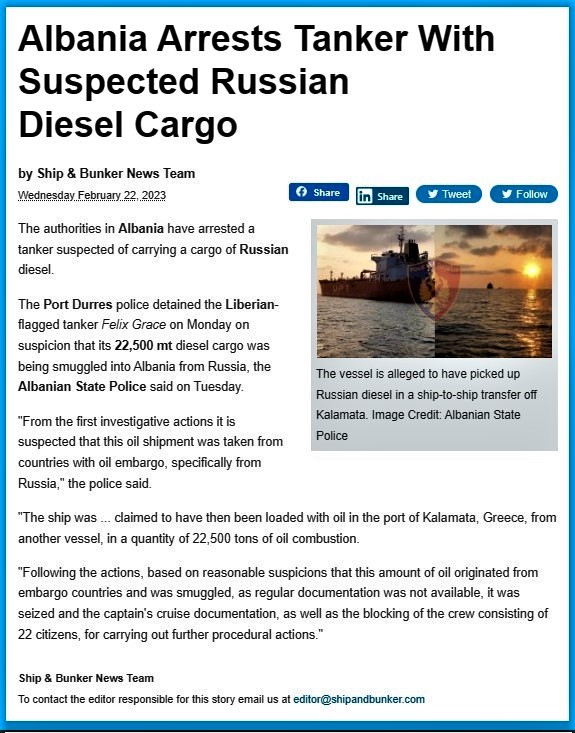 Albania Arrests Tanker With Suspected Russian Diesel Cargo

by Ship & Bunker News Team

Wednesday February 22, 2023

Share Share Tweet Follow

The authorities in Albania have arrested a tanker suspected of carrying a cargo of Russian diesel.

The Port Durres police detained the Liberian-flagged tanker Felix Grace on Monday on suspicion that its 22,500 mt diesel cargo was being smuggled into Albania from Russia, the Albanian State Police said on Tuesday.

"From the first investigative actions it is suspected that this oil shipment was taken from countries with oil embargo, specifically from Russia," the police said.

The vessel is alleged to have picked up Russian diesel in a ship-to-ship transfer off Kalamata. Image Credit: Albanian State Police

"The ship was ... claimed to have then been loaded with oil in the port of Kalamata, Greece, from another vessel, in a quantity of 22,500 tons of oil combustion.

"Following the actions, based on reasonable suspicions that this amount of oil originated from embargo countries and was smuggled, as regular documentation was not available, it was seized and the captain's cruise documentation, as well as the blocking of the crew consisting of 22 citizens, for carrying out further procedural actions."

Ship & Bunker News Team

To contact the editor responsible for this story email us at editor@shipandbunker.com